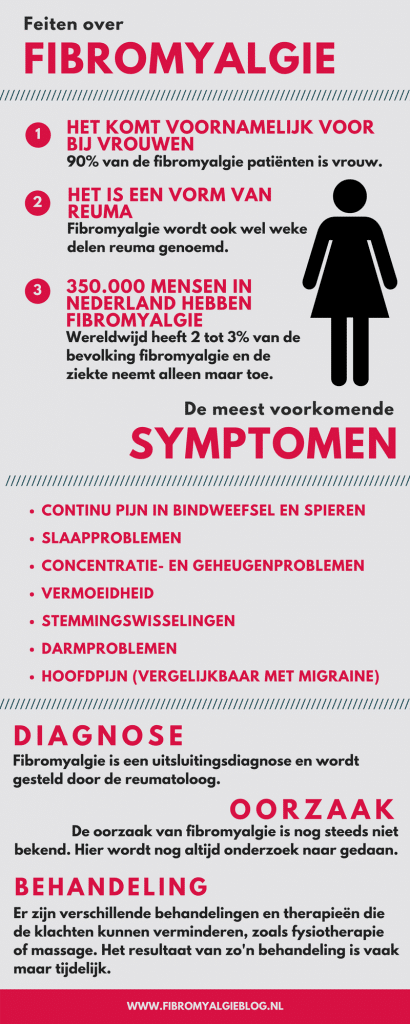 Feiten over
FIBROMYALGIE

1 HET KOMT VOORNAMELIJK VOOR BIJ VROUWEN
90% van de fibromyalgie patiënten is vrouw.

2 HET IS EEN VORM VAN REUMA
Fibromyalgie wordt ook wel weke delen reuma genoemd.

3 350.000 MENSEN IN NEDERLAND HEBBEN FIBROMYALGIE
Wereldwijd heeft 2 tot 3% van de bevolking fibromyalgie en de ziekte neemt alleen maar toe.

De meest voorkomende
SYMPTOMEN

• CONTINU PIJN IN BINDWEEFSEL EN SPIEREN
• SLAAPPROBLEMEN
• CONCENTRATIE- EN GEHEUGENPROBLEMEN
• VERMOEIDHEID
• STEMMINGSWISSELINGEN
• DARMPROBLEMEN
• HOOFDPIJN (VERGELIJKBAAR MET MIGRAINE)

DIAGNOSE
Fibromyalgie is een uitsluitingsdiagnose en wordt gesteld door de reumatoloog.

OORZAAK
De oorzaak van fibromyalgie is nog steeds niet bekend. Hier wordt nog altijd onderzoek naar gedaan.

BEHANDELING
Er zijn verschillende behandelingen en therapieën die de klachten kunnen verminderen, zoals fysiotherapie of massage. Het resultaat van zo'n behandeling is vaak maar tijdelijk.

WWW.FIBROMYALGIEBLOG.NL